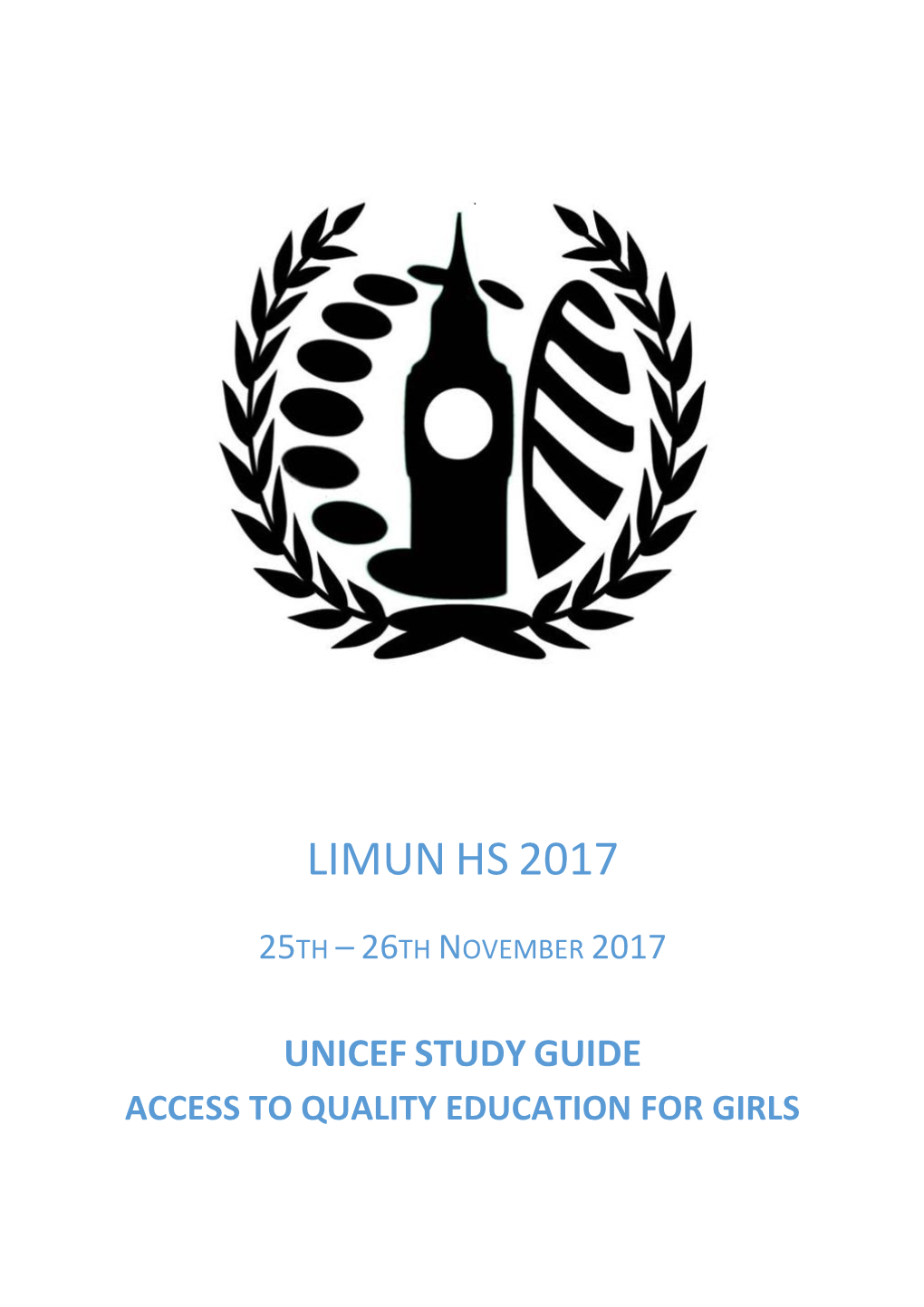 LIMUN HS 2017

25TH – 26TH NOVEMBER 2017

UNICEF STUDY GUIDE
ACCESS TO QUALITY EDUCATION FOR GIRLS